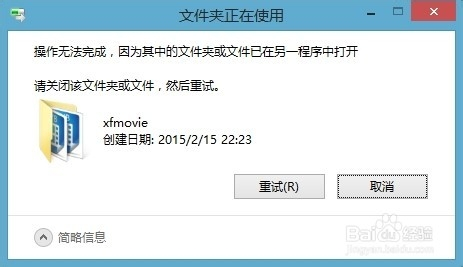 文件夹正在使用

操作无法完成，因为其中的文件夹或文件已在另一程序中打开

请关闭该文件夹或文件，然后重试。

xfmovie
创建日期: 2015/2/15 22:23

重试(R)

取消

简略信息

Baidu经验
jingyan.baidu.com